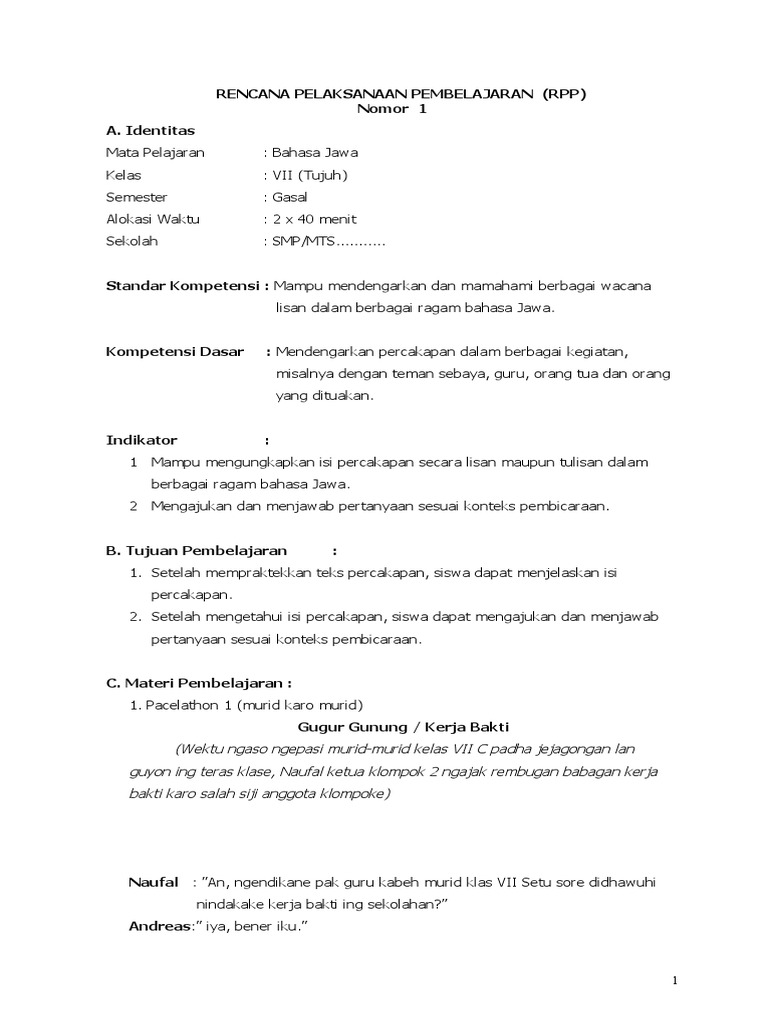 RENCANA PELAKSANAAN PEMBELAJARAN (RPP)
Nomor 1

A. Identitas
Mata Pelajaran : Bahasa Jawa
Kelas : VII (Tujuh)
Semester : Gasal
Alokasi Waktu : 2 x 40 menit
Sekolah : SMP/MTS...........

Standar Kompetensi : Mampu mendengarkan dan mamahami berbagai wacana lisan dalam berbagai ragam bahasa Jawa.

Kompetensi Dasar : Mendengarkan percakapan dalam berbagai kegiatan, misalnya dengan teman sebaya, guru, orang tua dan orang yang dituakan.

Indikator :
1 Mampu mengungkapkan isi percakapan secara lisan maupun tulisan dalam berbagai ragam bahasa Jawa.
2 Mengajukan dan menjawab pertanyaan sesuai konteks pembicaraan.

B. Tujuan Pembelajaran :
1. Setelah mempraktekkan teks percakapan, siswa dapat menjelaskan isi percakapan.
2. Setelah mengetahui isi percakapan, siswa dapat mengajukan dan menjawab pertanyaan sesuai konteks pembicaraan.

C. Materi Pembelajaran :
1. Pacelathon 1 (murid karo murid)
Gugur Gunung / Kerja Bakti
(Wektu ngaso ngepasi murid-murid kelas VII C padha jejagongan lan guyon ing teras klase, Naufal ketua klompok 2 ngajak rembugan babagan kerja bakti karo salah siji anggota klompoke)

Naufal : "An, ngendikane pak guru kabeh murid klas VII Setu sore didhawuhi nindakake kerja bakti ing sekolahan?"
Andreas:" iya, bener iku."

1